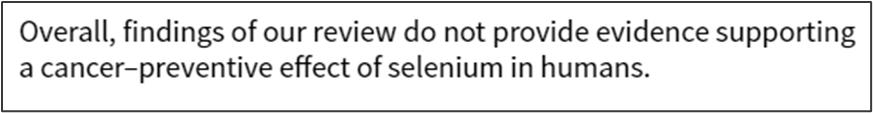 Overall, findings of our review do not provide evidence supporting a cancer–preventive effect of selenium in humans.